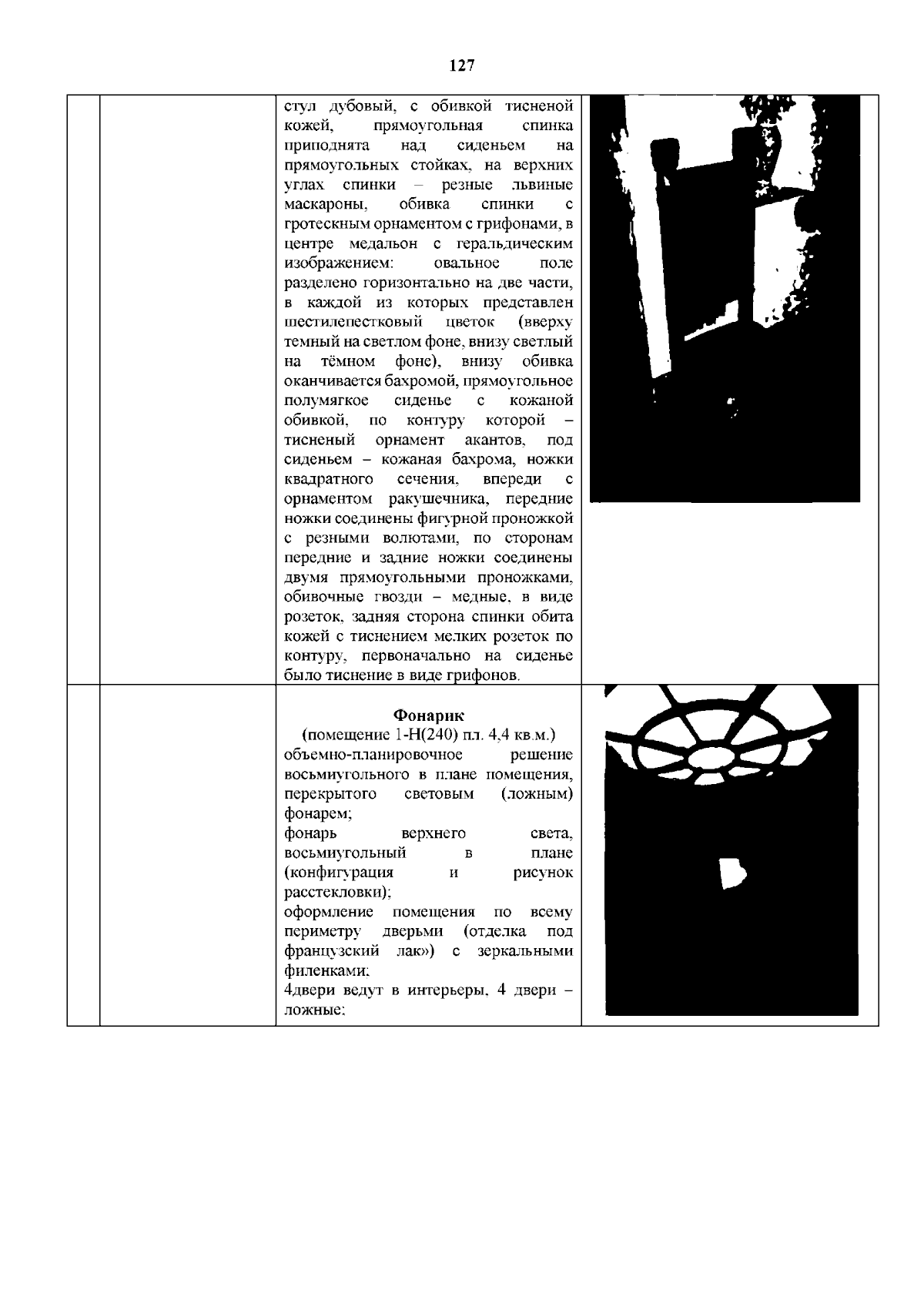 127

| | | | |
|---|---|---|---|
| | | стул дубовый, с обивкой тисненой кожей, прямоугольная спинка приподнята над сиденьем на прямоугольных стойках, на верхних углах спинки – резные львиные маскароны, обивка спинки с гротескным орнаментом с грифонами, в центре медальон с геральдическим изображением: овальное поле разделено горизонтально на две части, в каждой из которых представлен шестилепестковый цветок (вверху темный на светлом фоне, внизу светлый на тёмном фоне), внизу обивка оканчивается бахромой, прямоугольное полумягкое сиденье с кожаной обивкой, по контуру которой – тисненый орнамент акантов, под сиденьем – кожаная бахрома, ножки квадратного сечения, впереди с орнаментом ракушечника, передние ножки соединены фигурной проножкой с резными волютами, по сторонам передние и задние ножки соединены двумя прямоугольными проножками, обивочные гвозди – медные, в виде розеток, задняя сторона спинки обита кожей с тиснением мелких розеток по контуру, первоначально на сиденье было тиснение в виде грифонов. | |
| | | **Фонарик** (помещение 1-Н(240) пл. 4,4 кв.м.) объемно-планировочное решение восьмиугольного в плане помещения, перекрытого световым (ложным) фонарем; фонарь верхнего света, восьмиугольный в плане (конфигурация и рисунок расстекловки); оформление помещения по всему периметру дверьми (отделка под французский лак») с зеркальными филенками; 4двери ведут в интерьеры, 4 двери – ложные; | |